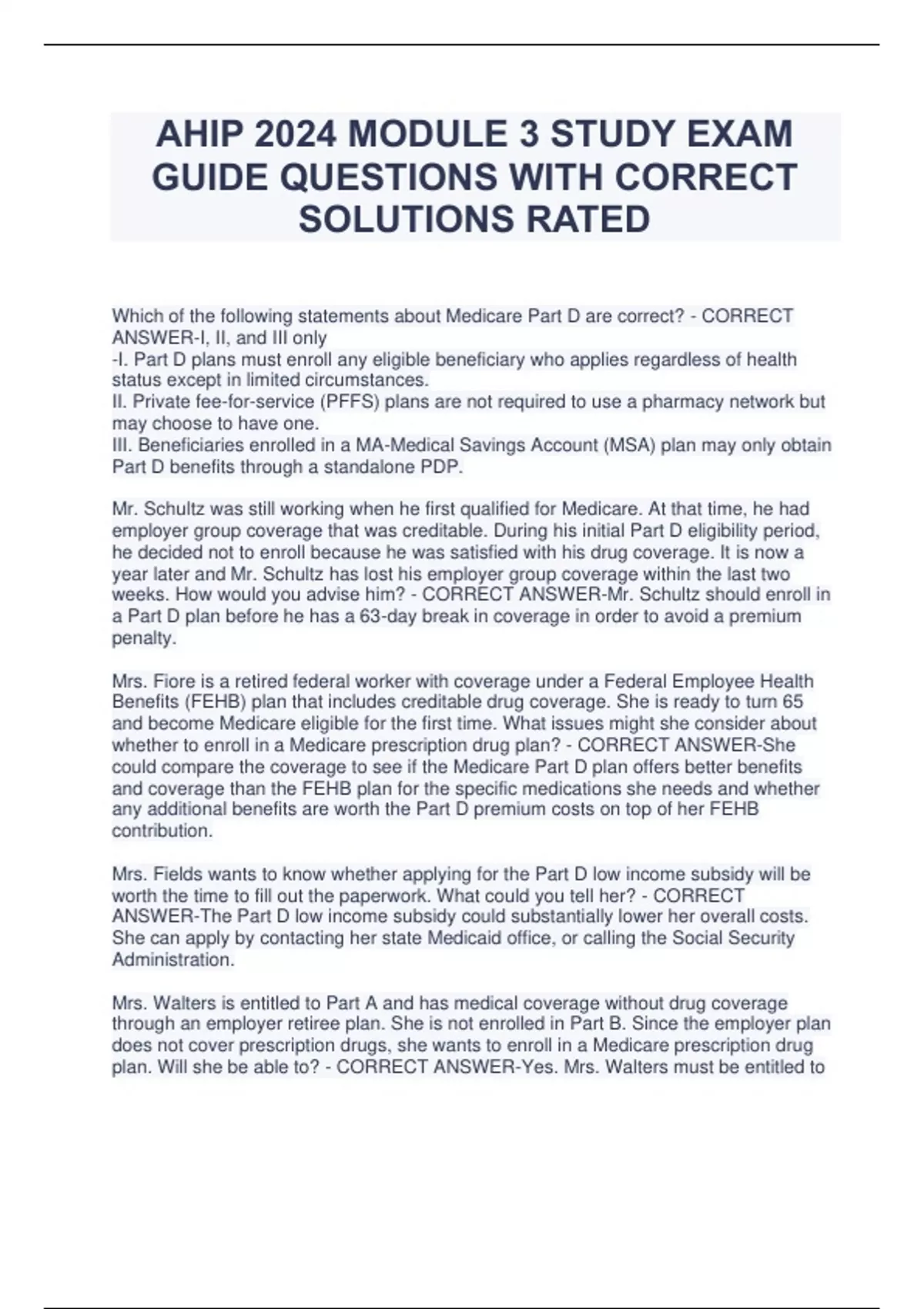 AHIP 2024 MODULE 3 STUDY EXAM GUIDE QUESTIONS WITH CORRECT SOLUTIONS RATED

Which of the following statements about Medicare Part D are correct? - CORRECT ANSWER-I, II, and III only
-I. Part D plans must enroll any eligible beneficiary who applies regardless of health status except in limited circumstances.
II. Private fee-for-service (PFFS) plans are not required to use a pharmacy network but may choose to have one.
III. Beneficiaries enrolled in a MA-Medical Savings Account (MSA) plan may only obtain Part D benefits through a standalone PDP.

Mr. Schultz was still working when he first qualified for Medicare. At that time, he had employer group coverage that was creditable. During his initial Part D eligibility period, he decided not to enroll because he was satisfied with his drug coverage. It is now a year later and Mr. Schultz has lost his employer group coverage within the last two weeks. How would you advise him? - CORRECT ANSWER-Mr. Schultz should enroll in a Part D plan before he has a 63-day break in coverage in order to avoid a premium penalty.

Mrs. Fiore is a retired federal worker with coverage under a Federal Employee Health Benefits (FEHB) plan that includes creditable drug coverage. She is ready to turn 65 and become Medicare eligible for the first time. What issues might she consider about whether to enroll in a Medicare prescription drug plan? - CORRECT ANSWER-She could compare the coverage to see if the Medicare Part D plan offers better benefits and coverage than the FEHB plan for the specific medications she needs and whether any additional benefits are worth the Part D premium costs on top of her FEHB contribution.

Mrs. Fields wants to know whether applying for the Part D low income subsidy will be worth the time to fill out the paperwork. What could you tell her? - CORRECT ANSWER-The Part D low income subsidy could substantially lower her overall costs. She can apply by contacting her state Medicaid office, or calling the Social Security Administration.

Mrs. Walters is entitled to Part A and has medical coverage without drug coverage through an employer retiree plan. She is not enrolled in Part B. Since the employer plan does not cover prescription drugs, she wants to enroll in a Medicare prescription drug plan. Will she be able to? - CORRECT ANSWER-Yes. Mrs. Walters must be entitled to